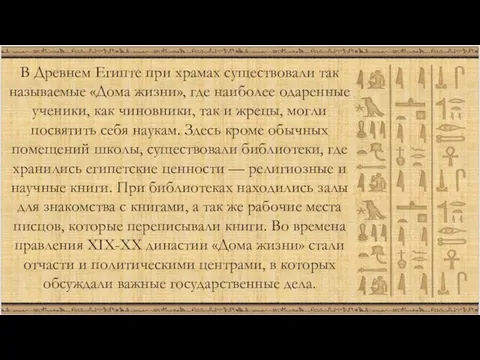 В Древнем Египте при храмах существовали так называемые «Дома жизни», где наиболее одаренные ученики, как чиновники, так и жрецы, могли посвятить себя наукам. Здесь кроме обычных помещений школы, существовали библиотеки, где хранились египетские ценности — религиозные и научные книги. При библиотеках находились залы для знакомства с книгами, а так же рабочие места писцов, которые переписывали книги. Во времена правления XIX-XX династии «Дома жизни» стали отчасти и политическими центрами, в которых обсуждали важные государственные дела.